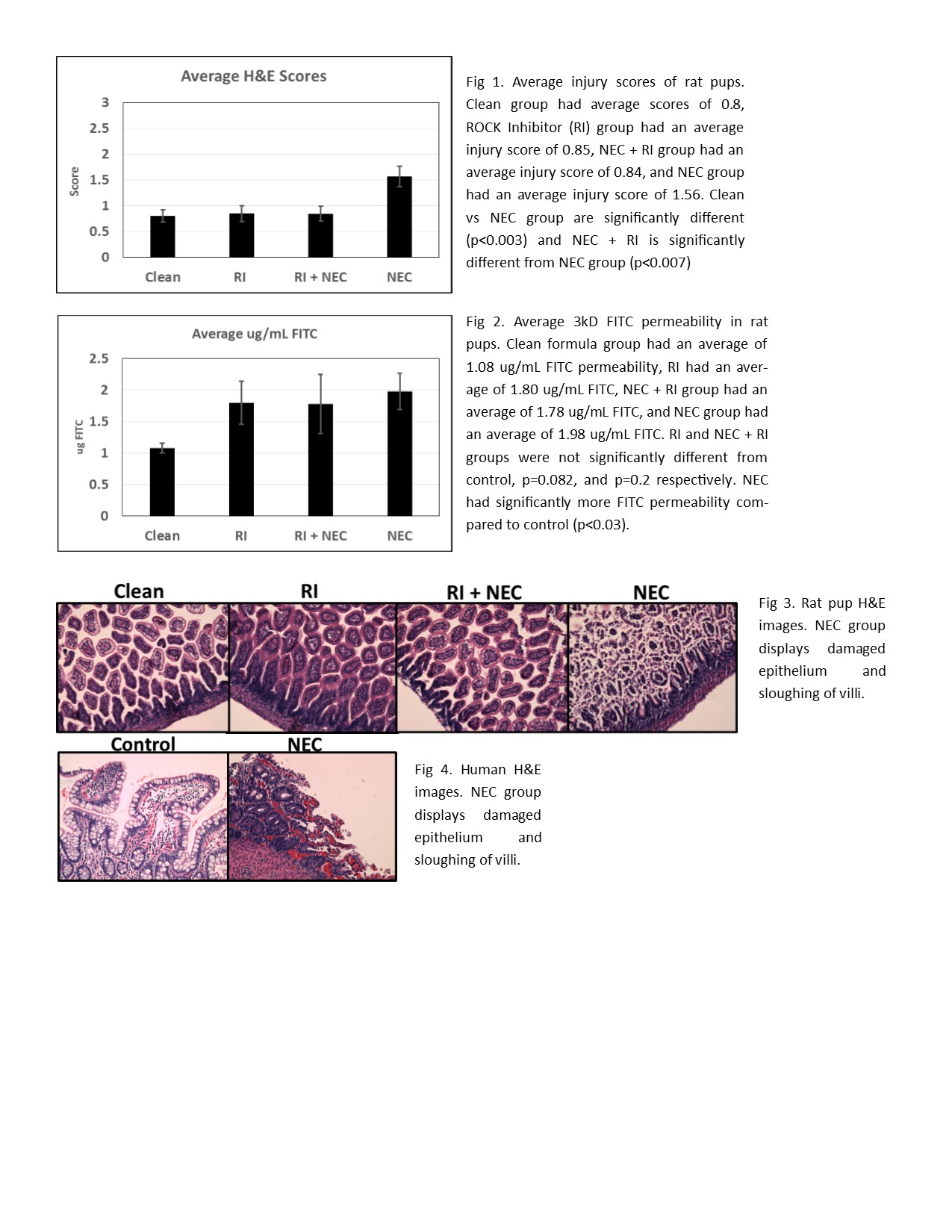 Average H&E Scores

Score

3
2.5
2
1.5
1
0.5
0

Clean RI RI + NEC NEC

Fig 1. Average injury scores of rat pups. Clean group had average scores of 0.8, ROCK Inhibitor (RI) group had an average injury score of 0.85, NEC + RI group had an average injury score of 0.84, and NEC group had an average injury score of 1.56. Clean vs NEC group are significantly different (p<0.003) and NEC + RI is significantly different from NEC group (p<0.007)

Average ug/mL FITC

ug FITC

2.5
2
1.5
1
0.5
0

Clean RI RI + NEC NEC

Fig 2. Average 3kD FITC permeability in rat pups. Clean formula group had an average of 1.08 ug/mL FITC permeability, RI had an average of 1.80 ug/mL FITC, NEC + RI group had an average of 1.78 ug/mL FITC, and NEC group had an average of 1.98 ug/mL FITC. RI and NEC + RI groups were not significantly different from control, p=0.082, and p=0.2 respectively. NEC had significantly more FITC permeability compared to control (p<0.03).

Clean RI RI + NEC NEC

Fig 3. Rat pup H&E images. NEC group displays damaged epithelium and sloughing of villi.

Control NEC

Fig 4. Human H&E images. NEC group displays damaged epithelium and sloughing of villi.